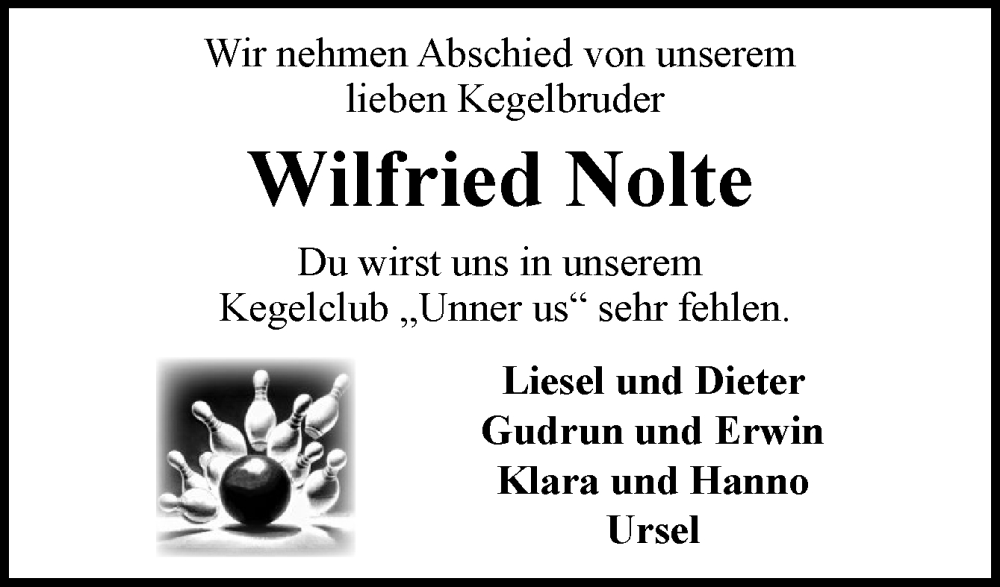 Wir nehmen Abschied von unserem lieben Kegelbruder

Wilfried Nolte

Du wirst uns in unserem Kegelclub „Unner us“ sehr fehlen.

Liesel und Dieter
Gudrun und Erwin
Klara und Hanno
Ursel